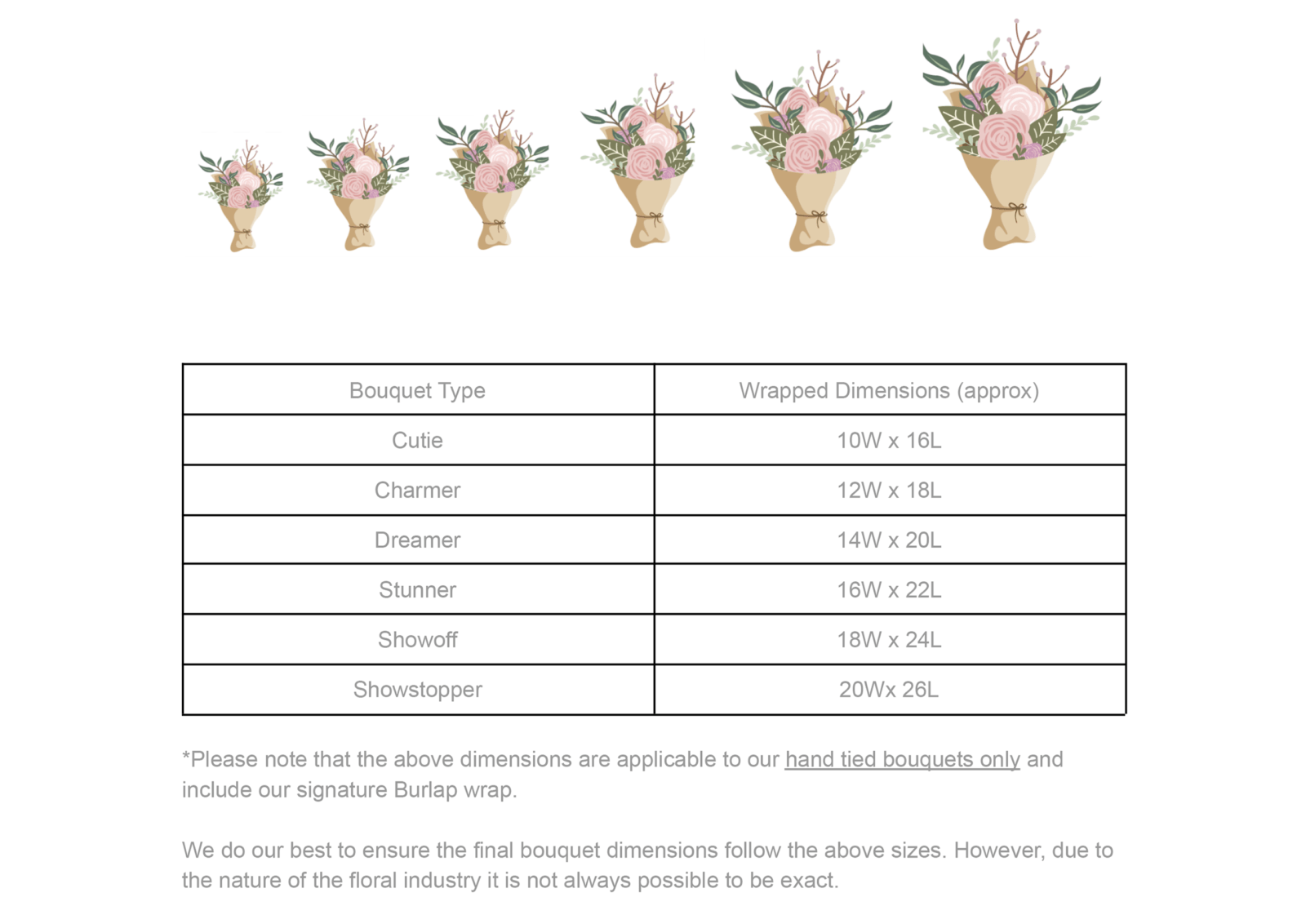 | Bouquet Type | Wrapped Dimensions (approx) |
|---|---|
| Cutie | 10W x 16L |
| Charmer | 12W x 18L |
| Dreamer | 14W x 20L |
| Stunner | 16W x 22L |
| Showoff | 18W x 24L |
| Showstopper | 20Wx 26L |

*Please note that the above dimensions are applicable to our hand tied bouquets only and include our signature Burlap wrap.

We do our best to ensure the final bouquet dimensions follow the above sizes. However, due to the nature of the floral industry it is not always possible to be exact.